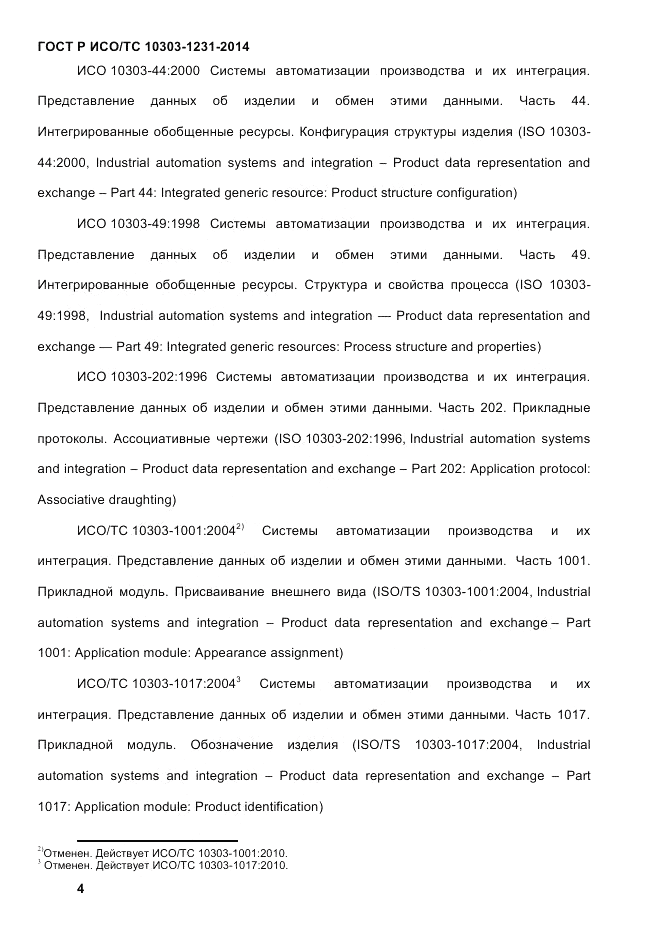 ГОСТ Р ИСО/ТС 10303-1231-2014

ИСО 10303-44:2000 Системы автоматизации производства и их интеграция. Представление данных об изделии и обмен этими данными. Часть 44. Интегрированные обобщенные ресурсы. Конфигурация структуры изделия (ISO 10303-44:2000, Industrial automation systems and integration – Product data representation and exchange – Part 44: Integrated generic resource: Product structure configuration)

ИСО 10303-49:1998 Системы автоматизации производства и их интеграция. Представление данных об изделии и обмен этими данными. Часть 49. Интегрированные обобщенные ресурсы. Структура и свойства процесса (ISO 10303-49:1998, Industrial automation systems and integration — Product data representation and exchange — Part 49: Integrated generic resources: Process structure and properties)

ИСО 10303-202:1996 Системы автоматизации производства и их интеграция. Представление данных об изделии и обмен этими данными. Часть 202. Прикладные протоколы. Ассоциативные чертежи (ISO 10303-202:1996, Industrial automation systems and integration – Product data representation and exchange – Part 202: Application protocol: Associative draughting)

ИСО/ТС 10303-1001:2004$^{2)}$ Системы автоматизации производства и их интеграция. Представление данных об изделии и обмен этими данными. Часть 1001. Прикладной модуль. Присваивание внешнего вида (ISO/TS 10303-1001:2004, Industrial automation systems and integration – Product data representation and exchange – Part 1001: Application module: Appearance assignment)

ИСО/ТС 10303-1017:2004$^{3}$ Системы автоматизации производства и их интеграция. Представление данных об изделии и обмен этими данными. Часть 1017. Прикладной модуль. Обозначение изделия (ISO/TS 10303-1017:2004, Industrial automation systems and integration – Product data representation and exchange – Part 1017: Application module: Product identification)

$^{2)}$Отменен. Действует ИСО/ТС 10303-1001:2010.
$^{3}$ Отменен. Действует ИСО/ТС 10303-1017:2010.

4